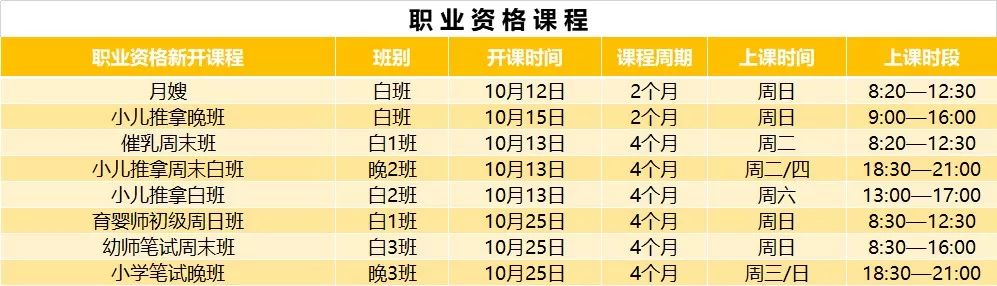 职业资格课程

| 职业资格新开课程 | 班别 | 开课时间 | 课程周期 | 上课时间 | 上课时段 |
|---|---|---|---|---|---|
| 月嫂 | 白班 | 10月12日 | 2个月 | 周日 | 8:20—12:30 |
| 小儿推拿晚班 | 白班 | 10月15日 | 2个月 | 周日 | 9:00—16:00 |
| 催乳周末班 | 白1班 | 10月13日 | 4个月 | 周二 | 8:20—12:30 |
| 小儿推拿周末白班 | 晚2班 | 10月13日 | 4个月 | 周二/四 | 18:30—21:00 |
| 小儿推拿白班 | 白2班 | 10月13日 | 4个月 | 周六 | 13:00—17:00 |
| 育婴师初级周日班 | 白1班 | 10月25日 | 4个月 | 周日 | 8:30—12:30 |
| 幼师笔试周末班 | 白3班 | 10月25日 | 4个月 | 周日 | 8:30—16:00 |
| 小学笔试晚班 | 晚3班 | 10月25日 | 4个月 | 周三/日 | 18:30—21:00 |